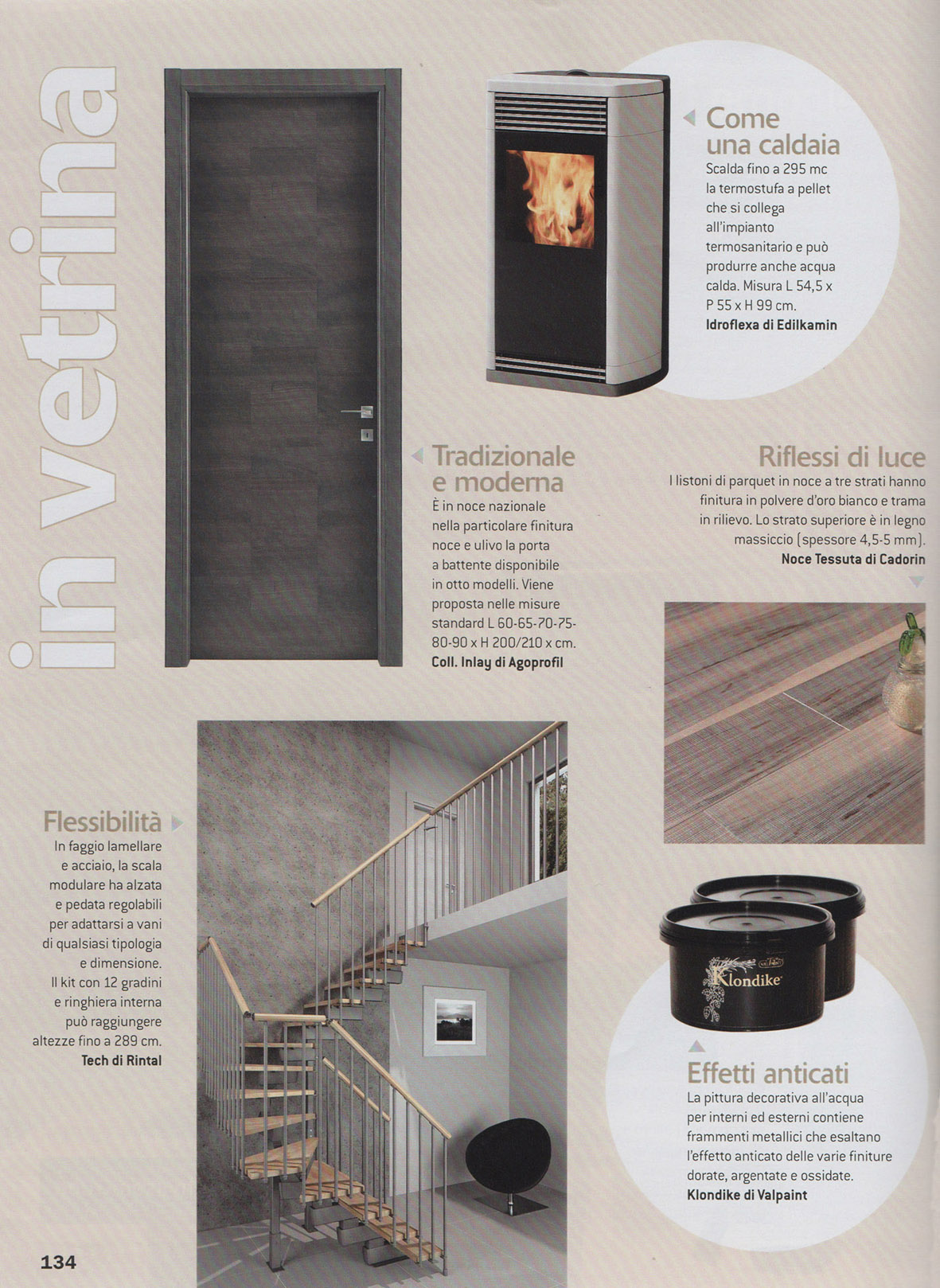 in vetrina

Come una caldaia
Scalda fino a 295 mc la termostufa a pellet che si collega all'impianto termosanitario e può produrre anche acqua calda. Misura L 54,5 x P 55 x H 99 cm.
Idroflexa di Edilkamin

Tradizionale e moderna
È in noce nazionale nella particolare finitura noce e ulivo la porta a battente disponibile in otto modelli. Viene proposta nelle misure standard L 60-65-70-75-80-90 x H 200/210 x cm.
Coll. Inlay di Agoprofil

Riflessi di luce
I listoni di parquet in noce a tre strati hanno finitura in polvere d'oro bianco e trama in rilievo. Lo strato superiore è in legno massiccio (spessore 4,5-5 mm).
Noce Tessuta di Cadorin

Flessibilità
In faggio lamellare e acciaio, la scala modulare ha alzata e pedata regolabili per adattarsi a vani di qualsiasi tipologia e dimensione. Il kit con 12 gradini e ringhiera interna può raggiungere altezze fino a 289 cm.
Tech di Rintal

Klondike

Effetti anticati
La pittura decorativa all'acqua per interni ed esterni contiene frammenti metallici che esaltano l'effetto anticato delle varie finiture dorate, argentate e ossidate.
Klondike di Valpaint

134